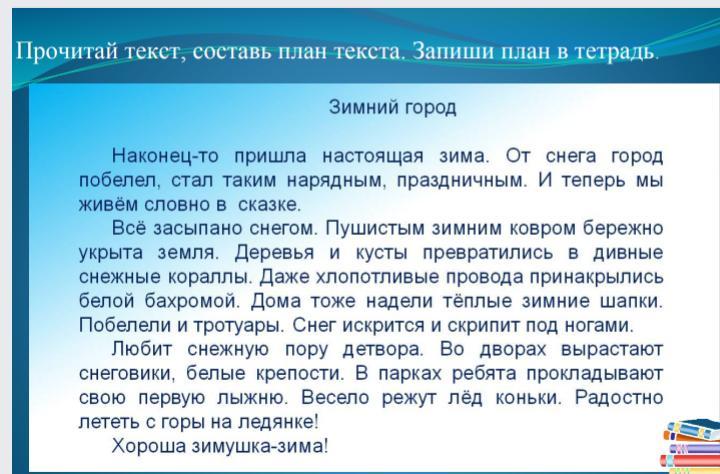 Прочитай текст, составь план текста. Запиши план в тетрадь.

Зимний город

Наконец-то пришла настоящая зима. От снега город побелел, стал таким нарядным, праздничным. И теперь мы живём словно в сказке.

Всё засыпано снегом. Пушистым зимним ковром бережно укрыта земля. Деревья и кусты превратились в дивные снежные кораллы. Даже хлопотливые провода принакрылись белой бахромой. Дома тоже надели тёплые зимние шапки. Побелели и тротуары. Снег искрится и скрипит под ногами.

Любит снежную пору детвора. Во дворах вырастают снеговики, белые крепости. В парках ребята прокладывают свою первую лыжню. Весело режут лёд коньки. Радостно лететь с горы на ледянке!

Хороша зимушка-зима!